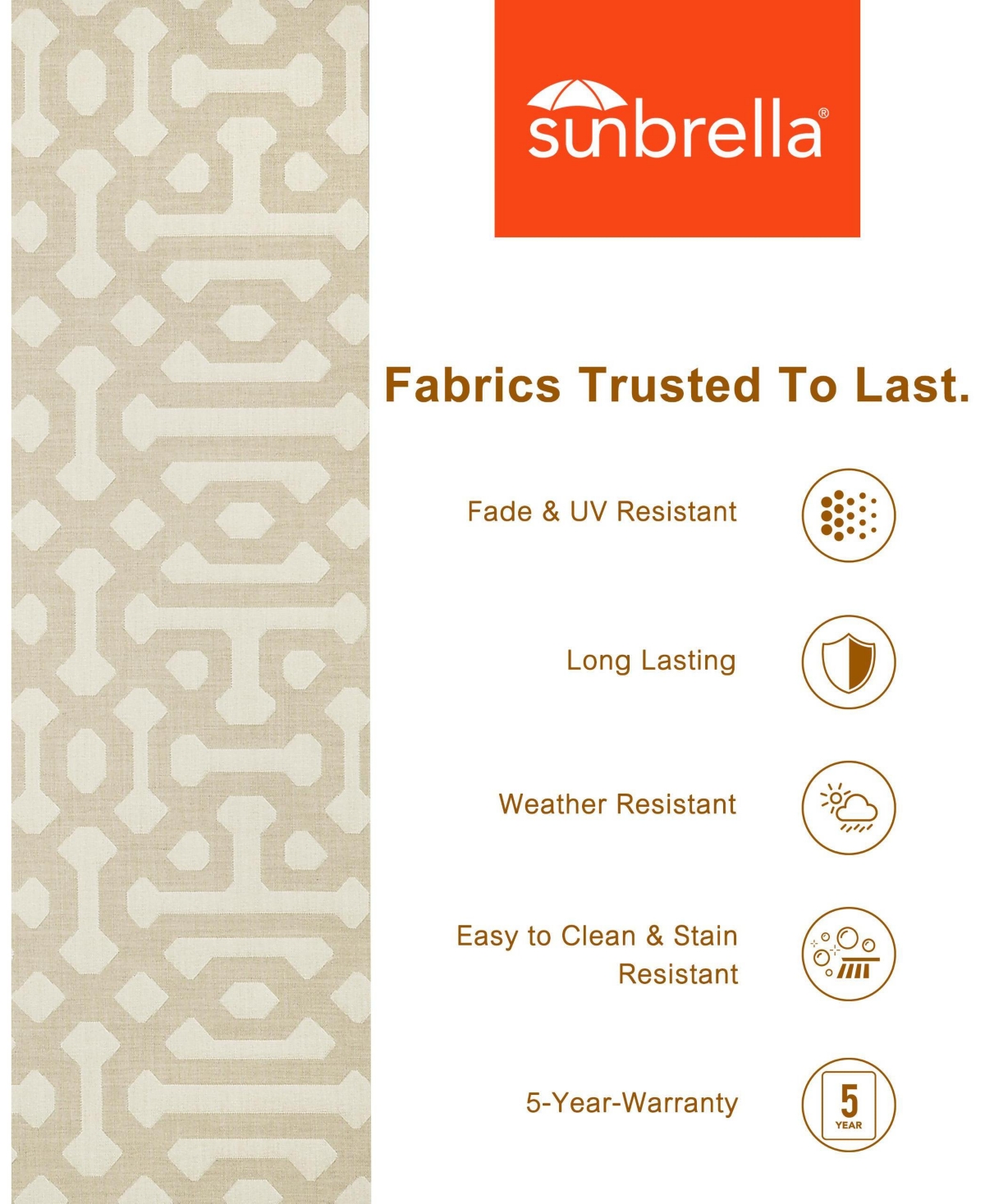 sunbrella®

Fabrics Trusted To Last.

Fade & UV Resistant

Long Lasting

Weather Resistant

Easy to Clean & Stain Resistant

5-Year-Warranty

5
YEAR